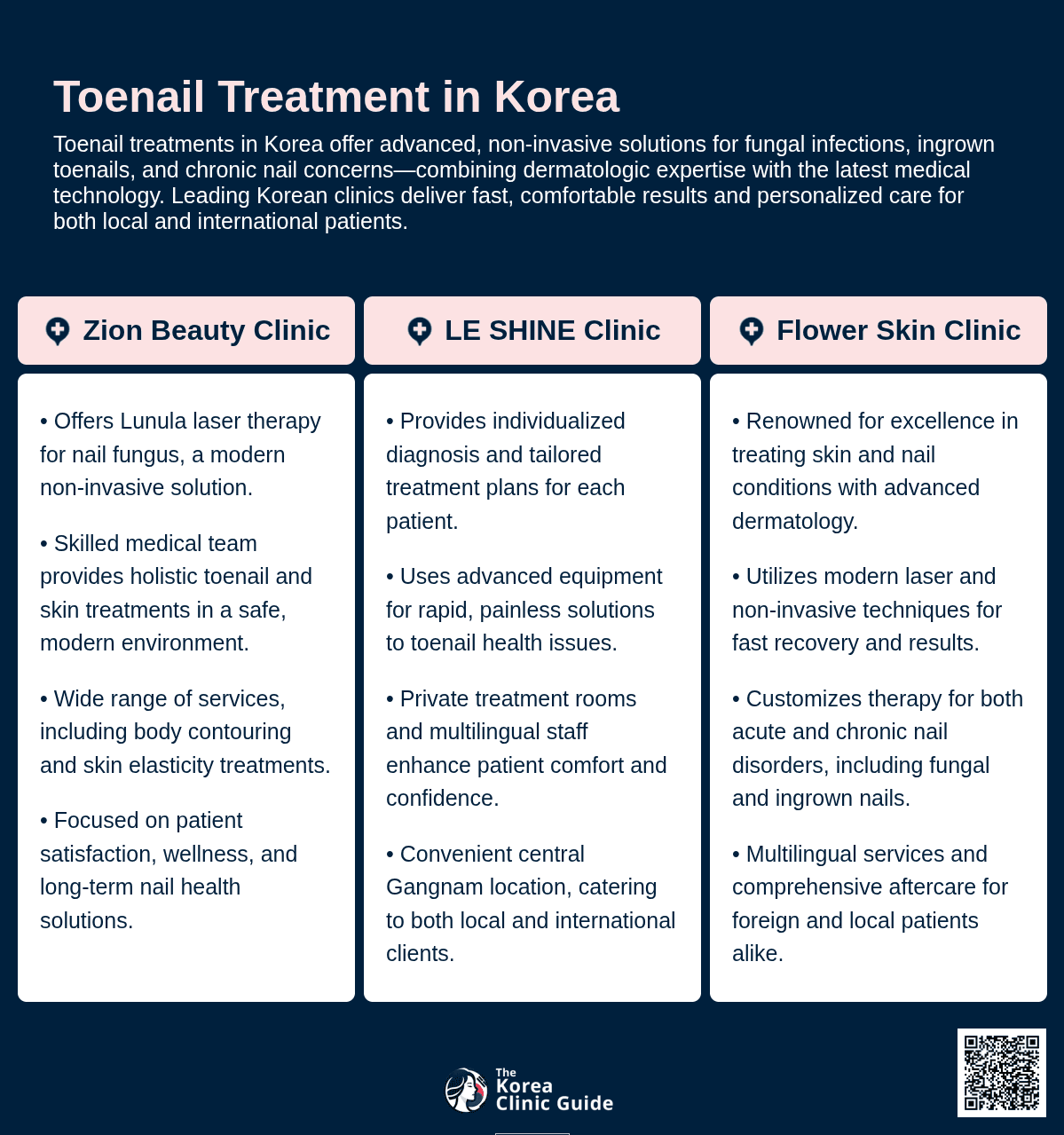 Toenail Treatment in Korea

Toenail treatments in Korea offer advanced, non-invasive solutions for fungal infections, ingrown toenails, and chronic nail concerns—combining dermatologic expertise with the latest medical technology. Leading Korean clinics deliver fast, comfortable results and personalized care for both local and international patients.

Zion Beauty Clinic

• Offers Lunula laser therapy for nail fungus, a modern non-invasive solution.

• Skilled medical team provides holistic toenail and skin treatments in a safe, modern environment.

• Wide range of services, including body contouring and skin elasticity treatments.

• Focused on patient satisfaction, wellness, and long-term nail health solutions.

LE SHINE Clinic

• Provides individualized diagnosis and tailored treatment plans for each patient.

• Uses advanced equipment for rapid, painless solutions to toenail health issues.

• Private treatment rooms and multilingual staff enhance patient comfort and confidence.

• Convenient central Gangnam location, catering to both local and international clients.

Flower Skin Clinic

• Renowned for excellence in treating skin and nail conditions with advanced dermatology.

• Utilizes modern laser and non-invasive techniques for fast recovery and results.

• Customizes therapy for both acute and chronic nail disorders, including fungal and ingrown nails.

• Multilingual services and comprehensive aftercare for foreign and local patients alike.

The Korea Clinic Guide